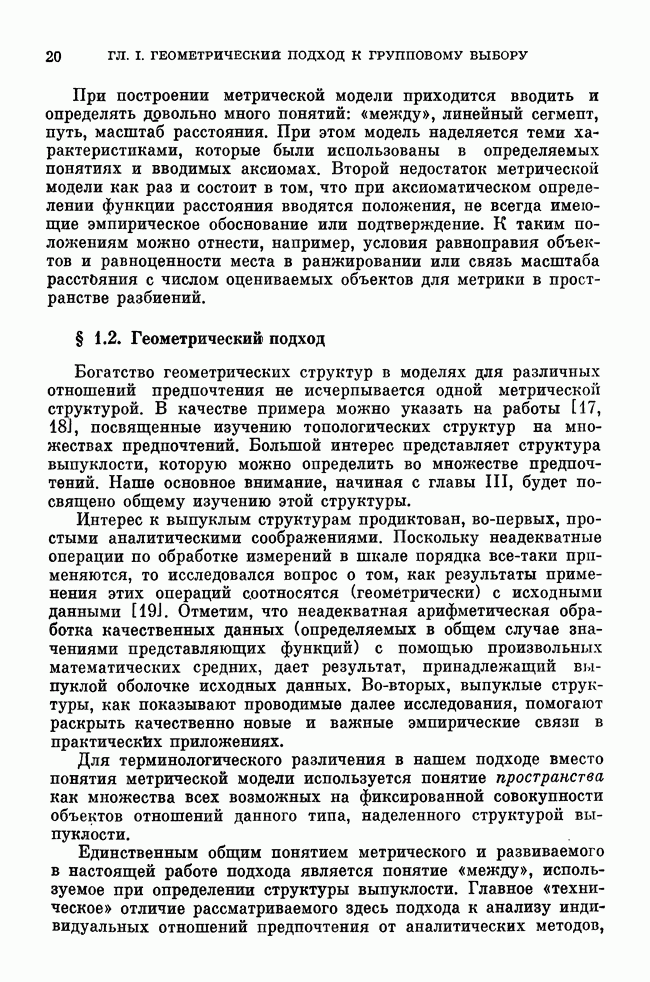 20 ГЛ. I. ГЕОМЕТРИЧЕСКИЙ ПОДХОД К ГРУППОВОМУ ВЫБОРУ

При построении метрической модели приходится вводить и определять довольно много понятий: «между», линейный сегмент, путь, масштаб расстояния. При этом модель наделяется теми характеристиками, которые были использованы в определяемых понятиях и вводимых аксиомах. Второй недостаток метрической модели как раз и состоит в том, что при аксиоматическом определении функции расстояния вводятся положения, не всегда имеющие эмпирическое обоснование или подтверждение. К таким положениям можно отнести, например, условия равноправия объектов и равноценности места в ранжировании или связь масштаба расстояния с числом оцениваемых объектов для метрики в пространстве разбиений.

§ 1.2. Геометрический подход

Богатство геометрических структур в моделях для различных отношений предпочтения не исчерпывается одной метрической структурой. В качестве примера можно указать на работы [17, 18], посвященные изучению топологических структур на множествах предпочтений. Большой интерес представляет структура выпуклости, которую можно определить во множестве предпочтений. Наше основное внимание, начиная с главы III, будет посвящено общему изучению этой структуры.

Интерес к выпуклым структурам продиктован, во-первых, простыми аналитическими соображениями. Поскольку неадекватные операции по обработке измерений в шкале порядка все-таки применяются, то исследовался вопрос о том, как результаты применения этих операций соотносятся (геометрически) с исходными данными [19]. Отметим, что неадекватная арифметическая обработка качественных данных (определяемых в общем случае значениями представляющих функций) с помощью произвольных математических средних, дает результат, принадлежащий выпуклой оболочке исходных данных. Во-вторых, выпуклые структуры, как показывают проводимые далее исследования, помогают раскрыть качественно новые и важные эмпирические связи в практических приложениях.

Для терминологического различения в нашем подходе вместо понятия метрической модели используется понятие пространства как множества всех возможных на фиксированной совокупности объектов отношений данного типа, наделенного структурой выпуклости.

Единственным общим понятием метрического и развиваемого в настоящей работе подхода является понятие «между», используемое при определении структуры выпуклости. Главное «техническое» отличие рассматриваемого здесь подхода к анализу индивидуальных отношений предпочтения от аналитических методов,